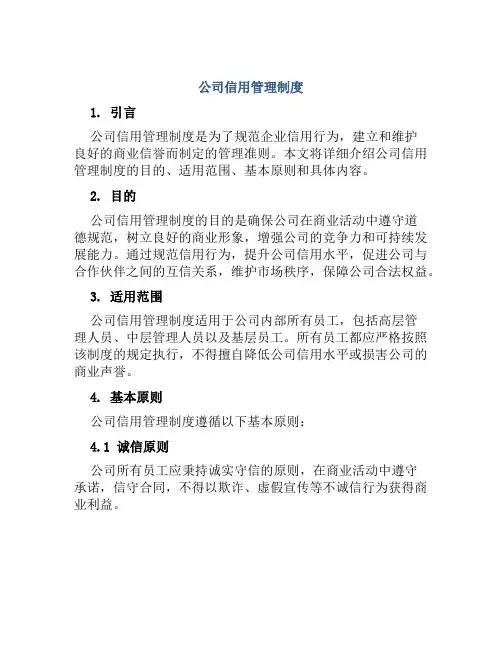 公司信用管理制度

1. 引言

公司信用管理制度是为了规范企业信用行为，建立和维护良好的商业信誉而制定的管理准则。本文将详细介绍公司信用管理制度的目的、适用范围、基本原则和具体内容。

2. 目的

公司信用管理制度的目的是确保公司在商业活动中遵守道德规范，树立良好的商业形象，增强公司的竞争力和可持续发展能力。通过规范信用行为，提升公司信用水平，促进公司与合作伙伴之间的互信关系，维护市场秩序，保障公司合法权益。

3. 适用范围

公司信用管理制度适用于公司内部所有员工，包括高层管理人员、中层管理人员以及基层员工。所有员工都应严格按照该制度的规定执行，不得擅自降低公司信用水平或损害公司的商业声誉。

4. 基本原则

公司信用管理制度遵循以下基本原则：

4.1 诚信原则

公司所有员工应秉持诚实守信的原则，在商业活动中遵守承诺，信守合同，不得以欺诈、虚假宣传等不诚信行为获得商业利益。